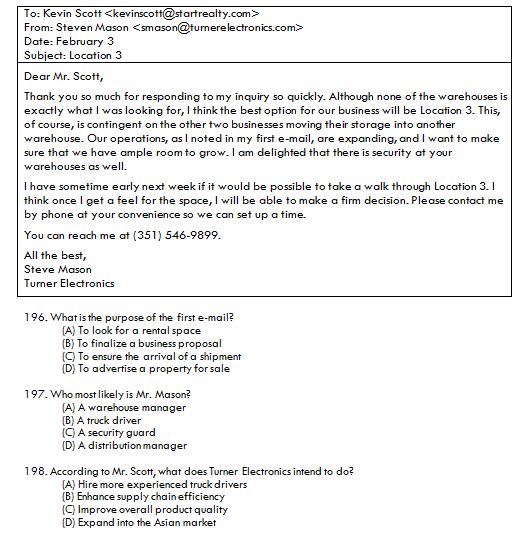 To: Kevin Scott <kevinscott@startrealty.com>
From: Steven Mason <smason@turnerelectronics.com>
Date: February 3
Subject: Location 3

Dear Mr. Scott,

Thank you so much for responding to my inquiry so quickly. Although none of the warehouses is exactly what I was looking for, I think the best option for our business will be Location 3. This, of course, is contingent on the other two businesses moving their storage into another warehouse. Our operations, as I noted in my first e-mail, are expanding, and I want to make sure that we have ample room to grow. I am delighted that there is security at your warehouses as well.

I have sometime early next week if it would be possible to take a walk through Location 3. I think once I get a feel for the space, I will be able to make a firm decision. Please contact me by phone at your convenience so we can set up a time.

You can reach me at (351) 546-9899.

All the best,
Steve Mason
Turner Electronics

196. What is the purpose of the first e-mail?
(A) To look for a rental space
(B) To finalize a business proposal
(C) To ensure the arrival of a shipment
(D) To advertise a property for sale

197. Who most likely is Mr. Mason?
(A) A warehouse manager
(B) A truck driver
(C) A security guard
(D) A distribution manager

198. According to Mr. Scott, what does Turner Electronics intend to do?
(A) Hire more experienced truck drivers
(B) Enhance supply chain efficiency
(C) Improve overall product quality
(D) Expand into the Asian market